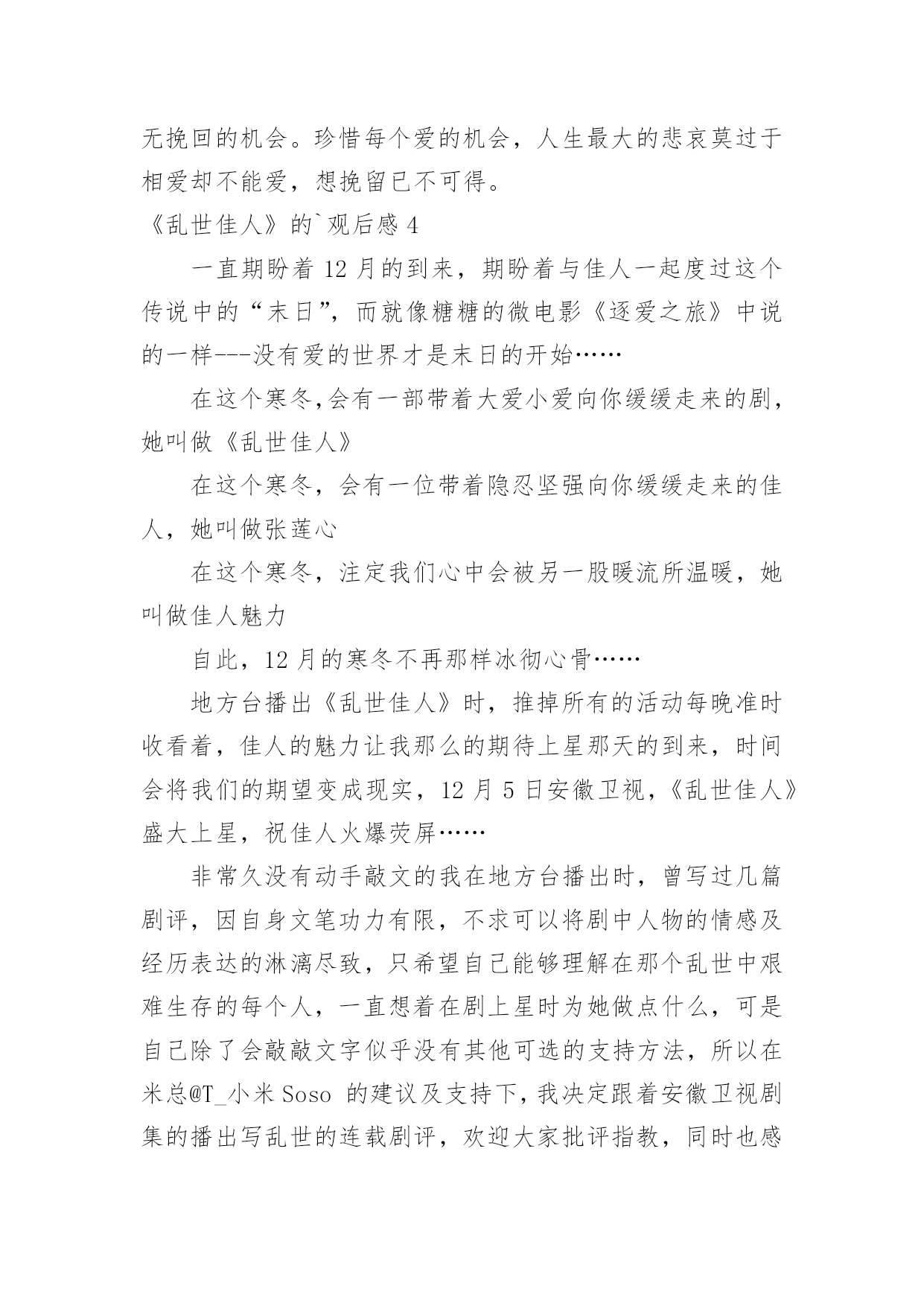 无挽回的机会。珍惜每个爱的机会，人生最大的悲哀莫过于相爱却不能爱，想挽留已不可得。

《乱世佳人》的`观后感 4

一直期盼着 12 月的到来，期盼着与佳人一起度过这个传说中的“末日”，而就像糖糖的微电影《逐爱之旅》中说的一样---没有爱的世界才是末日的开始……

在这个寒冬,会有一部带着大爱小爱向你缓缓走来的剧，她叫做《乱世佳人》

在这个寒冬，会有一位带着隐忍坚强向你缓缓走来的佳人，她叫做张莲心

在这个寒冬，注定我们心中会被另一股暖流所温暖，她叫做佳人魅力

自此，12 月的寒冬不再那样冰彻心骨……

地方台播出《乱世佳人》时，推掉所有的活动每晚准时收看着，佳人的魅力让我那么的期待上星那天的到来，时间会将我们的期望变成现实，12 月 5 日安徽卫视，《乱世佳人》盛大上星，祝佳人火爆荧屏……

非常久没有动手敲文的我在地方台播出时，曾写过几篇剧评，因自身文笔功力有限，不求可以将剧中人物的情感及经历表达的淋漓尽致，只希望自己能够理解在那个乱世中艰难生存的每个人，一直想着在剧上星时为她做点什么，可是自己除了会敲敲文字似乎没有其他可选的支持方法，所以在米总@T_小米 Soso 的建议及支持下，我决定跟着安徽卫视剧集的播出写乱世的连载剧评，欢迎大家批评指教，同时也感